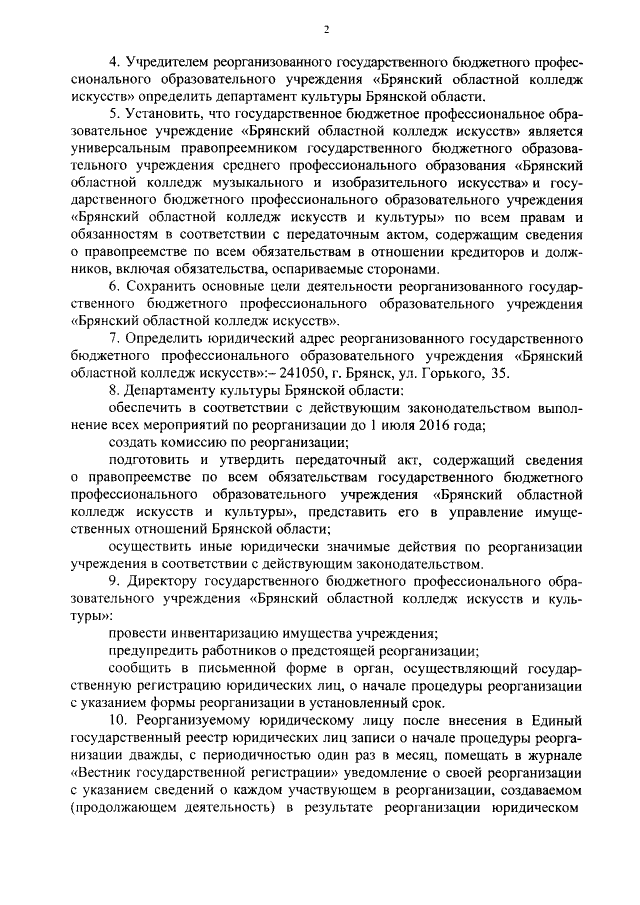 2

4. Учредителем реорганизованного государственного бюджетного профессионального образовательного учреждения «Брянский областной колледж искусств» определить департамент культуры Брянской области.

5. Установить, что государственное бюджетное профессиональное образовательное учреждение «Брянский областной колледж искусств» является универсальным правопреемником государственного бюджетного образовательного учреждения среднего профессионального образования «Брянский областной колледж музыкального и изобразительного искусства» и государственного бюджетного профессионального образовательного учреждения «Брянский областной колледж искусств и культуры» по всем правам и обязанностям в соответствии с передаточным актом, содержащим сведения о правопреемстве по всем обязательствам в отношении кредиторов и должников, включая обязательства, оспариваемые сторонами.

6. Сохранить основные цели деятельности реорганизованного государственного бюджетного профессионального образовательного учреждения «Брянский областной колледж искусств».

7. Определить юридический адрес реорганизованного государственного бюджетного профессионального образовательного учреждения «Брянский областной колледж искусств»:– 241050, г. Брянск, ул. Горького, 35.

8. Департаменту культуры Брянской области:

обеспечить в соответствии с действующим законодательством выполнение всех мероприятий по реорганизации до 1 июля 2016 года;

создать комиссию по реорганизации;

подготовить и утвердить передаточный акт, содержащий сведения о правопреемстве по всем обязательствам государственного бюджетного профессионального образовательного учреждения «Брянский областной колледж искусств и культуры», представить его в управление имущественных отношений Брянской области;

осуществить иные юридически значимые действия по реорганизации учреждения в соответствии с действующим законодательством.

9. Директору государственного бюджетного профессионального образовательного учреждения «Брянский областной колледж искусств и культуры»:

провести инвентаризацию имущества учреждения;

предупредить работников о предстоящей реорганизации;

сообщить в письменной форме в орган, осуществляющий государственную регистрацию юридических лиц, о начале процедуры реорганизации с указанием формы реорганизации в установленный срок.

10. Реорганизуемому юридическому лицу после внесения в Единый государственный реестр юридических лиц записи о начале процедуры реорганизации дважды, с периодичностью один раз в месяц, помещать в журнале «Вестник государственной регистрации» уведомление о своей реорганизации с указанием сведений о каждом участвующем в реорганизации, создаваемом (продолжающем деятельность) в результате реорганизации юридическом